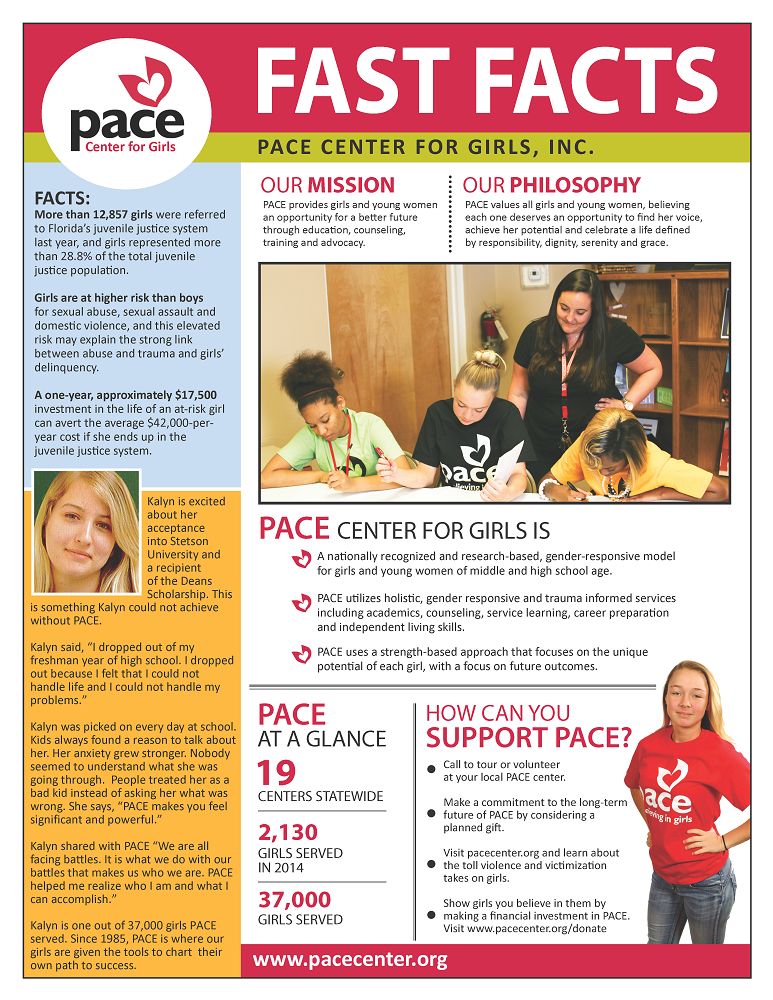 pace
Center for Girls

FAST FACTS

PACE CENTER FOR GIRLS, INC.

FACTS:
More than 12,857 girls were referred to Florida's juvenile justice system last year, and girls represented more than 28.8% of the total juvenile justice population.

Girls are at higher risk than boys for sexual abuse, sexual assault and domestic violence, and this elevated risk may explain the strong link between abuse and trauma and girls' delinquency.

A one-year, approximately $17,500 investment in the life of an at-risk girl can avert the average $42,000-per-year cost if she ends up in the juvenile justice system.

Kalyn is excited about her acceptance into Stetson University and a recipient of the Deans Scholarship. This is something Kalyn could not achieve without PACE.

Kalyn said, "I dropped out of my freshman year of high school. I dropped out because I felt that I could not handle life and I could not handle my problems."

Kalyn was picked on every day at school. Kids always found a reason to talk about her. Her anxiety grew stronger. Nobody seemed to understand what she was going through. People treated her as a bad kid instead of asking her what was wrong. She says, "PACE makes you feel significant and powerful."

Kalyn shared with PACE "We are all facing battles. It is what we do with our battles that makes us who we are. PACE helped me realize who I am and what I can accomplish."

Kalyn is one out of 37,000 girls PACE served. Since 1985, PACE is where our girls are given the tools to chart their own path to success.

OUR MISSION
PACE provides girls and young women an opportunity for a better future through education, counseling, training and advocacy.

OUR PHILOSOPHY
PACE values all girls and young women, believing each one deserves an opportunity to find her voice, achieve her potential and celebrate a life defined by responsibility, dignity, serenity and grace.

pace

PACE CENTER FOR GIRLS IS

A nationally recognized and research-based, gender-responsive model for girls and young women of middle and high school age.

PACE utilizes holistic, gender responsive and trauma informed services including academics, counseling, service learning, career preparation and independent living skills.

PACE uses a strength-based approach that focuses on the unique potential of each girl, with a focus on future outcomes.

PACE AT A GLANCE
19
CENTERS STATEWIDE
2,130
GIRLS SERVED IN 2014
37,000
GIRLS SERVED

HOW CAN YOU SUPPORT PACE?

Call to tour or volunteer at your local PACE center.

Make a commitment to the long-term future of PACE by considering a planned gift.

Visit pacecenter.org and learn about the toll violence and victimization takes on girls.

Show girls you believe in them by making a financial investment in PACE. Visit www.pacecenter.org/donate

pace
believing in girls

www.pacecenter.org